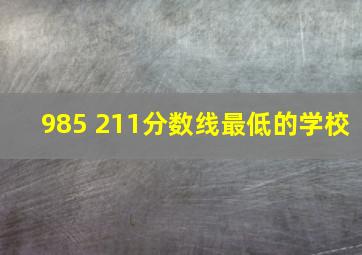 985 211分数线最低的学校